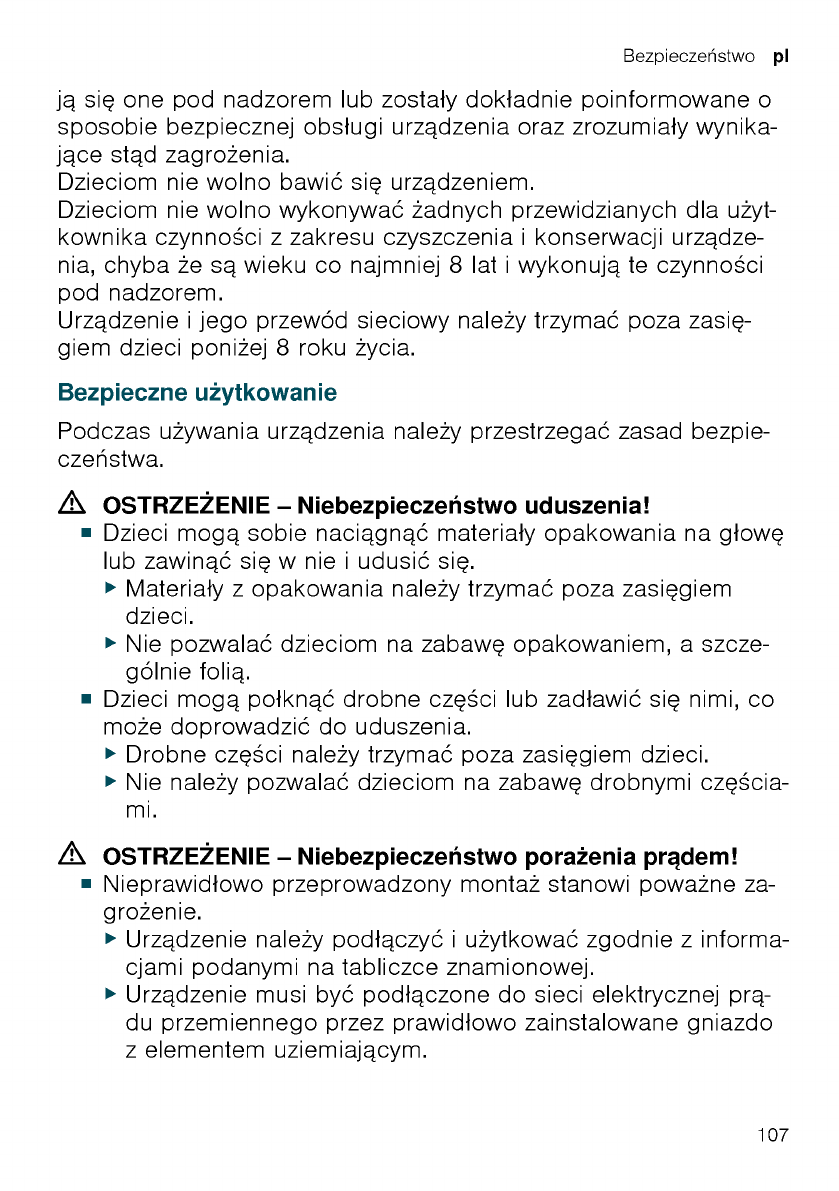 Bezpieczeństwo pl

ją się one pod nadzorem lub zostały dokładnie poinformowane o sposobie bezpiecznej obsługi urządzenia oraz zrozumiały wynikające stąd zagrożenia.
Dzieciom nie wolno bawić się urządzeniem.
Dzieciom nie wolno wykonywać żadnych przewidzianych dla użytkownika czynności z zakresu czyszczenia i konserwacji urządzenia, chyba że są wieku co najmniej 8 lat i wykonują te czynności pod nadzorem.
Urządzenie i jego przewód sieciowy należy trzymać poza zasięgiem dzieci poniżej 8 roku życia.

Bezpieczne użytkowanie

Podczas używania urządzenia należy przestrzegać zasad bezpieczeństwa.

⚠ OSTRZEŻENIE – Niebezpieczeństwo uduszenia!
■ Dzieci mogą sobie naciągnąć materiały opakowania na głowę lub zawinąć się w nie i udusić się.
▶ Materiały z opakowania należy trzymać poza zasięgiem dzieci.
▶ Nie pozwalać dzieciom na zabawę opakowaniem, a szczególnie folią.
■ Dzieci mogą połknąć drobne części lub zadławić się nimi, co może doprowadzić do uduszenia.
▶ Drobne części należy trzymać poza zasięgiem dzieci.
▶ Nie należy pozwalać dzieciom na zabawę drobnymi częściami.

⚠ OSTRZEŻENIE – Niebezpieczeństwo porażenia prądem!
■ Nieprawidłowo przeprowadzony montaż stanowi poważne zagrożenie.
▶ Urządzenie należy podłączyć i użytkować zgodnie z informacjami podanymi na tabliczce znamionowej.
▶ Urządzenie musi być podłączone do sieci elektrycznej prądu przemiennego przez prawidłowo zainstalowane gniazdo z elementem uziemiającym.

107